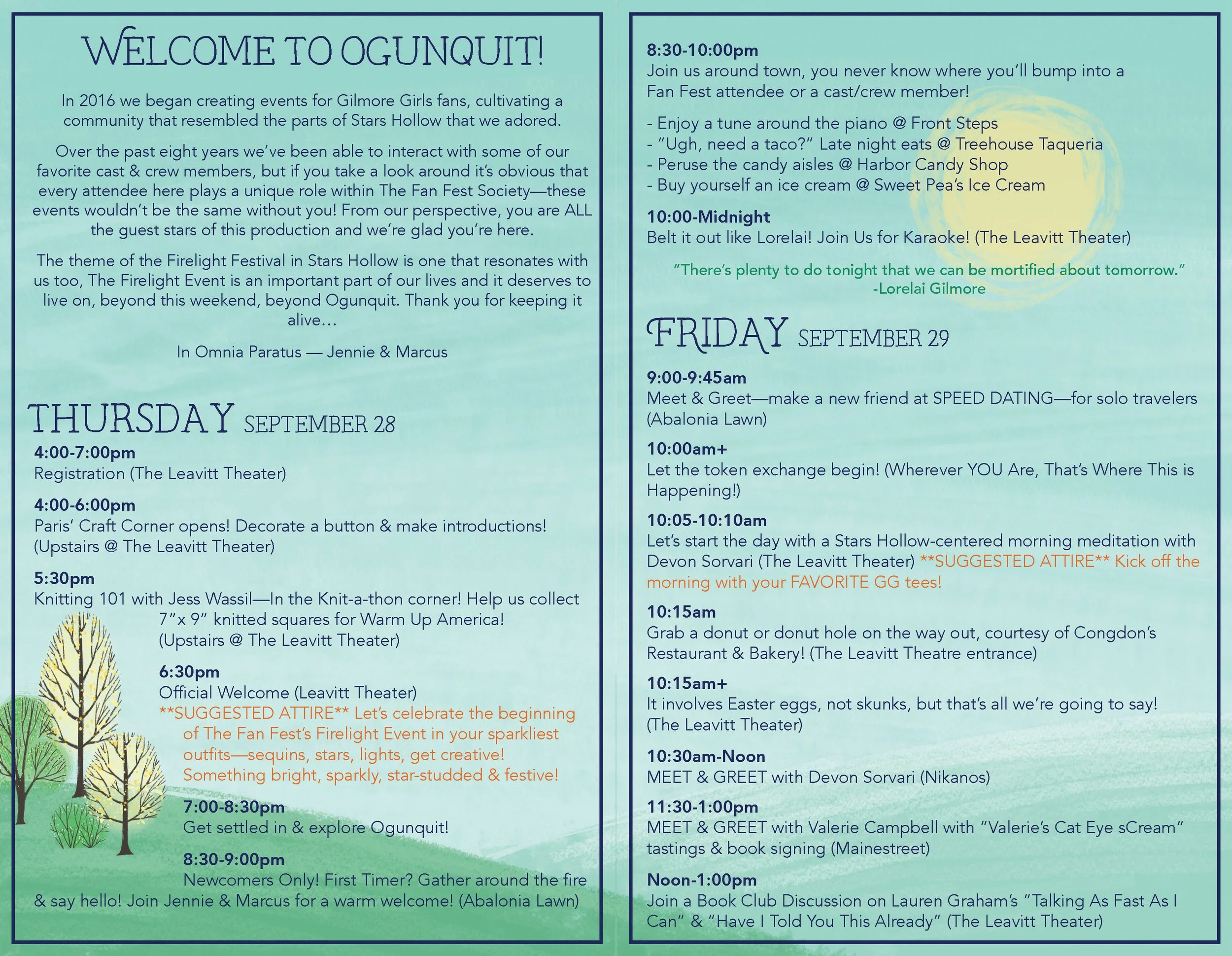 WELCOME TO OGUNQUIT!

In 2016 we began creating events for Gilmore Girls fans, cultivating a community that resembled the parts of Stars Hollow that we adored.

Over the past eight years we've been able to interact with some of our favorite cast & crew members, but if you take a look around it's obvious that every attendee here plays a unique role within The Fan Fest Society—these events wouldn't be the same without you! From our perspective, you are ALL the guest stars of this production and we're glad you're here.

The theme of the Firelight Festival in Stars Hollow is one that resonates with us too, The Firelight Event is an important part of our lives and it deserves to live on, beyond this weekend, beyond Ogunquit. Thank you for keeping it alive…

In Omnia Paratus — Jennie & Marcus

THURSDAY SEPTEMBER 28

4:00-7:00pm
Registration (The Leavitt Theater)

4:00-6:00pm
Paris' Craft Corner opens! Decorate a button & make introductions! (Upstairs @ The Leavitt Theater)

5:30pm
Knitting 101 with Jess Wassil—In the Knit-a-thon corner! Help us collect 7"x 9" knitted squares for Warm Up America! (Upstairs @ The Leavitt Theater)

6:30pm
Official Welcome (Leavitt Theater)
**SUGGESTED ATTIRE** Let's celebrate the beginning of The Fan Fest's Firelight Event in your sparkliest outfits—sequins, stars, lights, get creative! Something bright, sparkly, star-studded & festive!

7:00-8:30pm
Get settled in & explore Ogunquit!

8:30-9:00pm
Newcomers Only! First Timer? Gather around the fire & say hello! Join Jennie & Marcus for a warm welcome! (Abalonia Lawn)

8:30-10:00pm
Join us around town, you never know where you'll bump into a Fan Fest attendee or a cast/crew member!

- Enjoy a tune around the piano @ Front Steps
- "Ugh, need a taco?" Late night eats @ Treehouse Taqueria
- Peruse the candy aisles @ Harbor Candy Shop
- Buy yourself an ice cream @ Sweet Pea's Ice Cream

10:00-Midnight
Belt it out like Lorelai! Join Us for Karaoke! (The Leavitt Theater)

"There's plenty to do tonight that we can be mortified about tomorrow."
-Lorelai Gilmore

FRIDAY SEPTEMBER 29

9:00-9:45am
Meet & Greet—make a new friend at SPEED DATING—for solo travelers (Abalonia Lawn)

10:00am+
Let the token exchange begin! (Wherever YOU Are, That's Where This is Happening!)

10:05-10:10am
Let's start the day with a Stars Hollow-centered morning meditation with Devon Sorvari (The Leavitt Theater) **SUGGESTED ATTIRE** Kick off the morning with your FAVORITE GG tees!

10:15am
Grab a donut or donut hole on the way out, courtesy of Congdon's Restaurant & Bakery! (The Leavitt Theatre entrance)

10:15am+
It involves Easter eggs, not skunks, but that's all we're going to say! (The Leavitt Theater)

10:30am-Noon
MEET & GREET with Devon Sorvari (Nikanos)

11:30-1:00pm
MEET & GREET with Valerie Campbell with "Valerie's Cat Eye sCream" tastings & book signing (Mainestreet)

Noon-1:00pm
Join a Book Club Discussion on Lauren Graham's "Talking As Fast As I Can" & "Have I Told You This Already" (The Leavitt Theater)